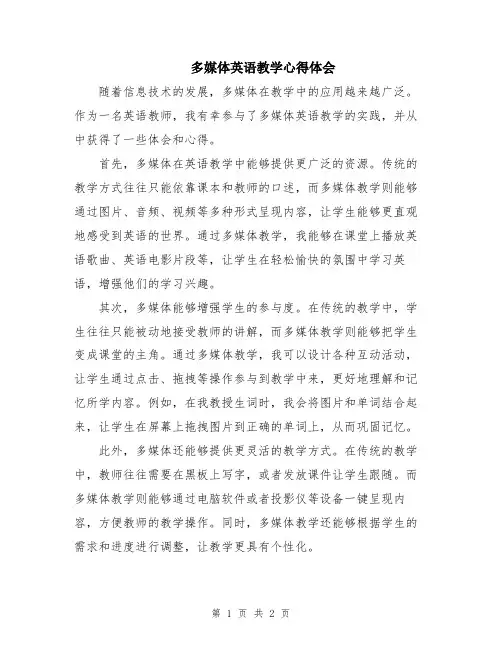 多媒体英语教学心得体会

随着信息技术的发展，多媒体在教学中的应用越来越广泛。作为一名英语教师，我有幸参与了多媒体英语教学的实践，并从中获得了一些体会和心得。

首先，多媒体在英语教学中能够提供更广泛的资源。传统的教学方式往往只能依靠课本和教师的口述，而多媒体教学则能够通过图片、音频、视频等多种形式呈现内容，让学生能够更直观地感受到英语的世界。通过多媒体教学，我能够在课堂上播放英语歌曲、英语电影片段等，让学生在轻松愉快的氛围中学习英语，增强他们的学习兴趣。

其次，多媒体能够增强学生的参与度。在传统的教学中，学生往往只能被动地接受教师的讲解，而多媒体教学则能够把学生变成课堂的主角。通过多媒体教学，我可以设计各种互动活动，让学生通过点击、拖拽等操作参与到教学中来，更好地理解和记忆所学内容。例如，在我教授生词时，我会将图片和单词结合起来，让学生在屏幕上拖拽图片到正确的单词上，从而巩固记忆。

此外，多媒体还能够提供更灵活的教学方式。在传统的教学中，教师往往需要在黑板上写字，或者发放课件让学生跟随。而多媒体教学则能够通过电脑软件或者投影仪等设备一键呈现内容，方便教师的教学操作。同时，多媒体教学还能够根据学生的需求和进度进行调整，让教学更具有个性化。

第 1 页 共 2 页